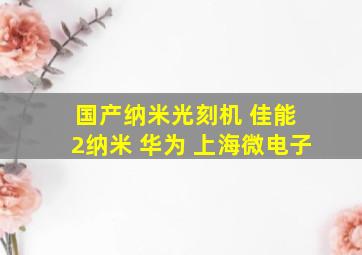 国产纳米光刻机 佳能 2纳米 华为 上海微电子